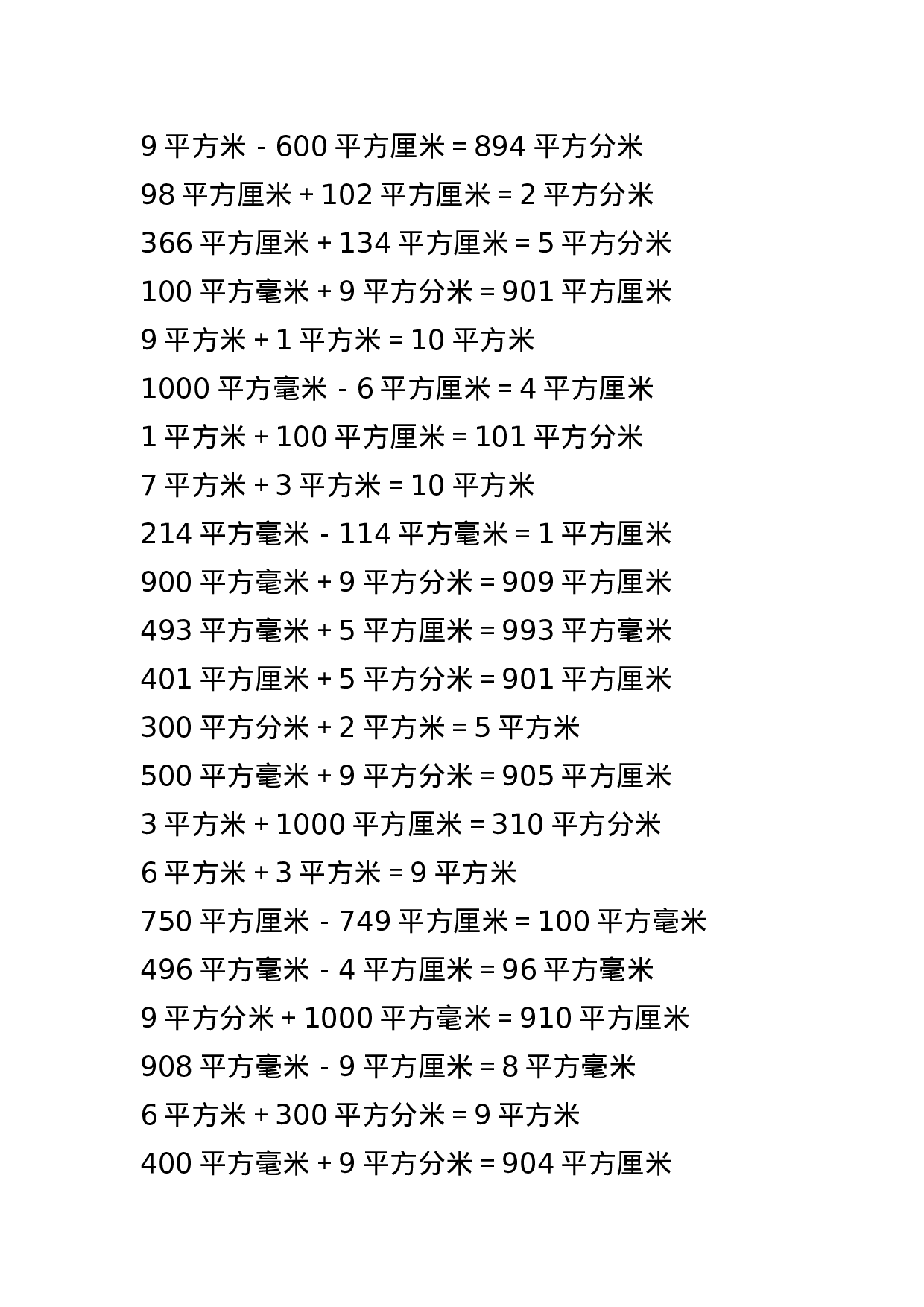 9 平方米 - 600 平方厘米 = 894 平方分米
98 平方厘米 + 102 平方厘米 = 2 平方分米
366 平方厘米 + 134 平方厘米 = 5 平方分米
100 平方毫米 + 9 平方分米 = 901 平方厘米
9 平方米 + 1 平方米 = 10 平方米
1000 平方毫米 - 6 平方厘米 = 4 平方厘米
1 平方米 + 100 平方厘米 = 101 平方分米
7 平方米 + 3 平方米 = 10 平方米
214 平方毫米 - 114 平方毫米 = 1 平方厘米
900 平方毫米 + 9 平方分米 = 909 平方厘米
493 平方毫米 + 5 平方厘米 = 993 平方毫米
401 平方厘米 + 5 平方分米 = 901 平方厘米
300 平方分米 + 2 平方米 = 5 平方米
500 平方毫米 + 9 平方分米 = 905 平方厘米
3 平方米 + 1000 平方厘米 = 310 平方分米
6 平方米 + 3 平方米 = 9 平方米
750 平方厘米 - 749 平方厘米 = 100 平方毫米
496 平方毫米 - 4 平方厘米 = 96 平方毫米
9 平方分米 + 1000 平方毫米 = 910 平方厘米
908 平方毫米 - 9 平方厘米 = 8 平方毫米
6 平方米 + 300 平方分米 = 9 平方米
400 平方毫米 + 9 平方分米 = 904 平方厘米